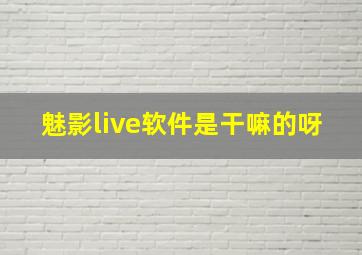 魅影live软件是干嘛的呀